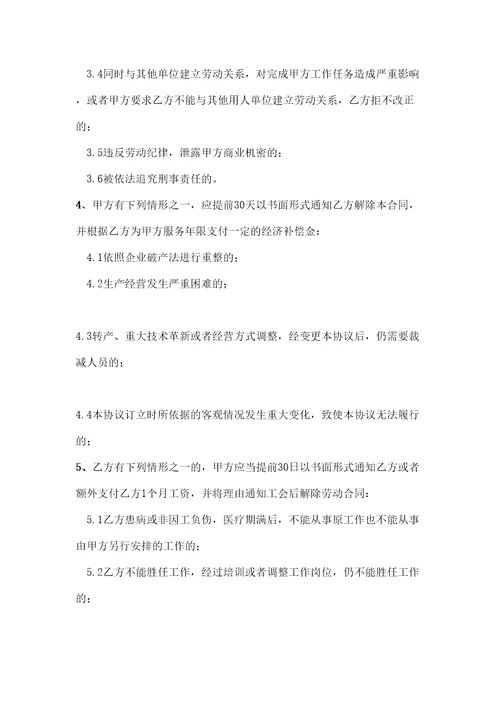 3.4同时与其他单位建立劳动关系，对完成甲方工作任务造成严重影响，或者甲方要求乙方不能与其他用人单位建立劳动关系，乙方拒不改正的；

3.5违反劳动纪律，泄露甲方商业机密的；

3.6被依法追究刑事责任的。

4、甲方有下列情形之一，应提前30天以书面形式通知乙方解除本合同，并根据乙方为甲方服务年限支付一定的经济补偿金：

4.1依照企业破产法进行重整的；

4.2生产经营发生严重困难的；

4.3转产、重大技术革新或者经营方式调整，经变更本协议后，仍需要裁减人员的；

4.4本协议订立时所依据的客观情况发生重大变化，致使本协议无法履行的；

5、乙方有下列情形之一的，甲方应当提前30日以书面形式通知乙方或者额外支付乙方1个月工资，并将理由通知工会后解除劳动合同：

5.1乙方患病或非因工负伤，医疗期满后，不能从事原工作也不能从事由甲方另行安排的工作的；

5.2乙方不能胜任工作，经过培训或者调整工作岗位，仍不能胜任工作的；